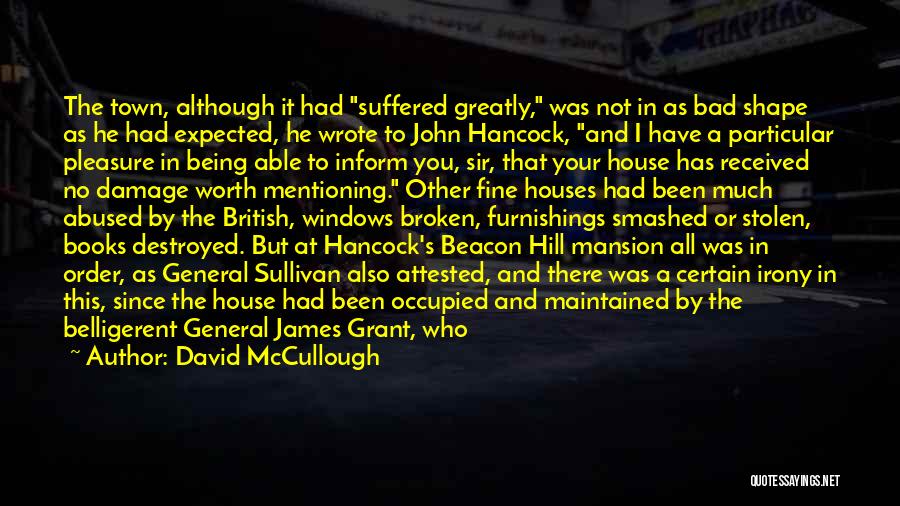 The town, although it had "suffered greatly," was not in as bad shape as he had expected, he wrote to John Hancock, "and I have a particular pleasure in being able to inform you, sir, that your house has received no damage worth mentioning." Other fine houses had been much abused by the British, windows broken, furnishings smashed or stolen, books destroyed. But at Hancock's Beacon Hill mansion all was in order, as General Sullivan also attested, and there was a certain irony in this, since the house had been occupied and maintained by the belligerent General James Grant, who

~ Author: David McCullough

QUOTESSAYINGS.NET